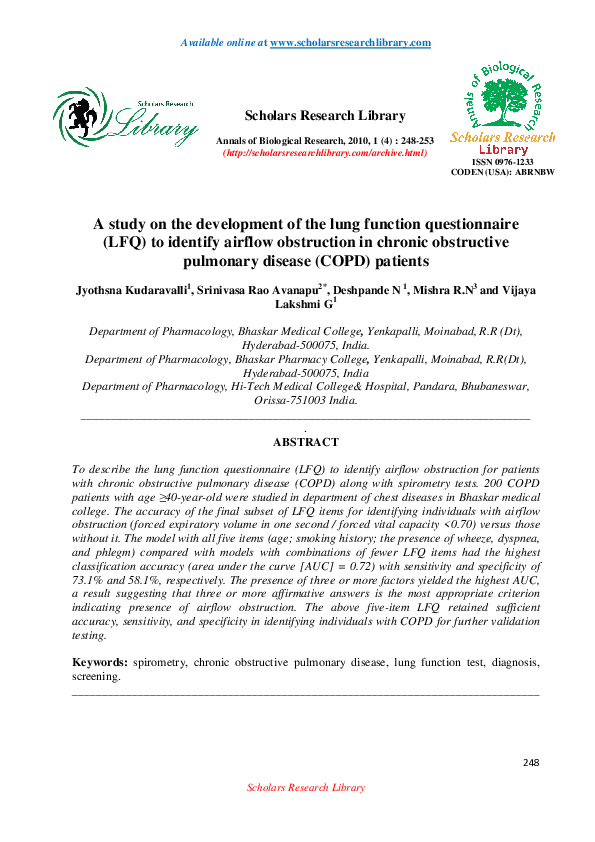 Available online at www.scholarsresearchlibrary.com

Scholars Research Library

Scholars Research Library

Annals of Biological Research, 2010, 1 (4) : 248-253
(http://scholarsresearchlibrary.com/archive.html)

Annals of Biological Research

Scholars Research Library

ISSN 0976-1233
CODEN (USA): ABRNBW

A study on the development of the lung function questionnaire (LFQ) to identify airflow obstruction in chronic obstructive pulmonary disease (COPD) patients

Jyothsna Kudaravalli$^1$, Srinivasa Rao Avanapu$^{2*}$, Deshpande N $^1$, Mishra R.N$^3$ and Vijaya Lakshmi G$^1$

Department of Pharmacology, Bhaskar Medical College, Yenkapalli, Moinabad, R.R (Dt), Hyderabad-500075, India.
Department of Pharmacology, Bhaskar Pharmacy College, Yenkapalli, Moinabad, R.R(Dt), Hyderabad-500075, India
Department of Pharmacology, Hi-Tech Medical College& Hospital, Pandara, Bhubaneswar, Orissa-751003 India.

.
ABSTRACT

To describe the lung function questionnaire (LFQ) to identify airflow obstruction for patients with chronic obstructive pulmonary disease (COPD) along with spirometry tests. 200 COPD patients with age ≥40-year-old were studied in department of chest diseases in Bhaskar medical college. The accuracy of the final subset of LFQ items for identifying individuals with airflow obstruction (forced expiratory volume in one second / forced vital capacity <0.70) versus those without it. The model with all five items (age; smoking history; the presence of wheeze, dyspnea, and phlegm) compared with models with combinations of fewer LFQ items had the highest classification accuracy (area under the curve [AUC] = 0.72) with sensitivity and specificity of 73.1% and 58.1%, respectively. The presence of three or more factors yielded the highest AUC, a result suggesting that three or more affirmative answers is the most appropriate criterion indicating presence of airflow obstruction. The above five-item LFQ retained sufficient accuracy, sensitivity, and specificity in identifying individuals with COPD for further validation testing.

Keywords: spirometry, chronic obstructive pulmonary disease, lung function test, diagnosis, screening.

248

Scholars Research Library